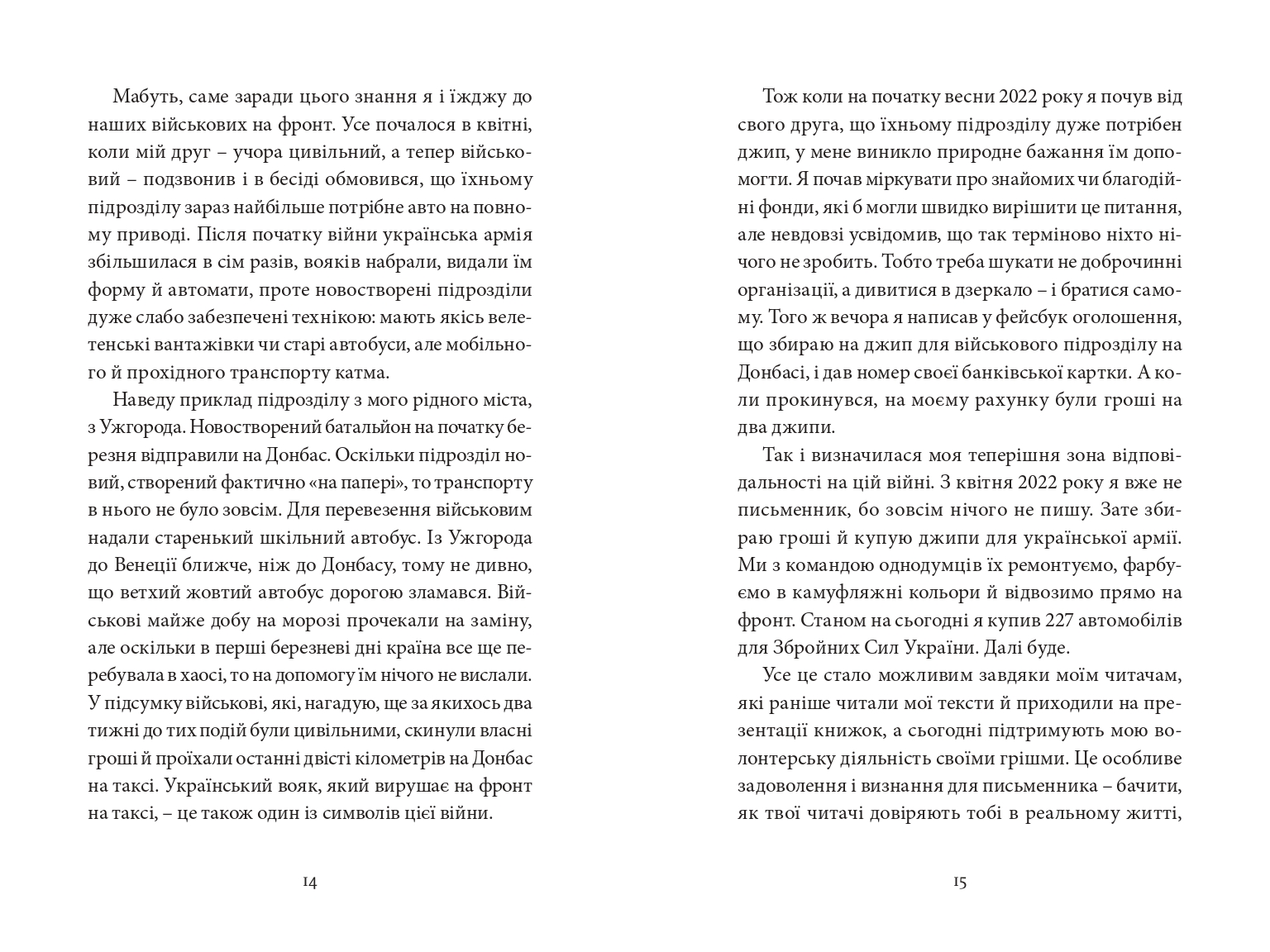 Мабуть, саме заради цього знання я і їжджу до наших військових на фронт. Усе почалося в квітні, коли мій друг – учора цивільний, а тепер військовий – подзвонив і в бесіді обмовився, що їхньому підрозділу зараз найбільше потрібне авто на повному приводі. Після початку війни українська армія збільшилася в сім разів, вояків набрали, видали їм форму й автомати, проте новостворені підрозділи дуже слабо забезпечені технікою: мають якісь велетенські вантажівки чи старі автобуси, але мобільного й прохідного транспорту катма.

Наведу приклад підрозділу з мого рідного міста, з Ужгорода. Новостворений батальйон на початку березня відправили на Донбас. Оскільки підрозділ новий, створений фактично «на папері», то транспорту в нього не було зовсім. Для перевезення військовим надали старенький шкільний автобус. Із Ужгорода до Венеції ближче, ніж до Донбасу, тому не дивно, що ветхий жовтий автобус дорогою зламався. Військові майже добу на морозі прочекали на заміну, але оскільки в перші березневі дні країна все ще перебувала в хаосі, то на допомогу їм нічого не вислали. У підсумку військові, які, нагадую, ще за якихось два тижні до тих подій були цивільними, скинули власні гроші й проїхали останні двісті кілометрів на Донбас на таксі. Український вояк, який вирушає на фронт на таксі, – це також один із символів цієї війни.

14

Тож коли на початку весни 2022 року я почув від свого друга, що їхньому підрозділу дуже потрібен джип, у мене виникло природне бажання їм допомогти. Я почав міркувати про знайомих чи благодійні фонди, які б могли швидко вирішити це питання, але невдовзі усвідомив, що так терміново ніхто нічого не зробить. Тобто треба шукати не доброчинні організації, а дивитися в дзеркало – і братися самому. Того ж вечора я написав у фейсбук оголошення, що збираю на джип для військового підрозділу на Донбасі, і дав номер своєї банківської картки. А коли прокинувся, на моєму рахунку були гроші на два джипи.

Так і визначилася моя теперішня зона відповідальності на цій війні. З квітня 2022 року я вже не письменник, бо зовсім нічого не пишу. Зате збираю гроші й купую джипи для української армії. Ми з командою однодумців їх ремонтуємо, фарбуємо в камуфляжні кольори й відвозимо прямо на фронт. Станом на сьогодні я купив 227 автомобілів для Збройних Сил України. Далі буде.

Усе це стало можливим завдяки моїм читачам, які раніше читали мої тексти й приходили на презентації книжок, а сьогодні підтримують мою волонтерську діяльність своїми грішми. Це особливе задоволення і визнання для письменника – бачити, як твої читачі довіряють тобі в реальному житті,

15